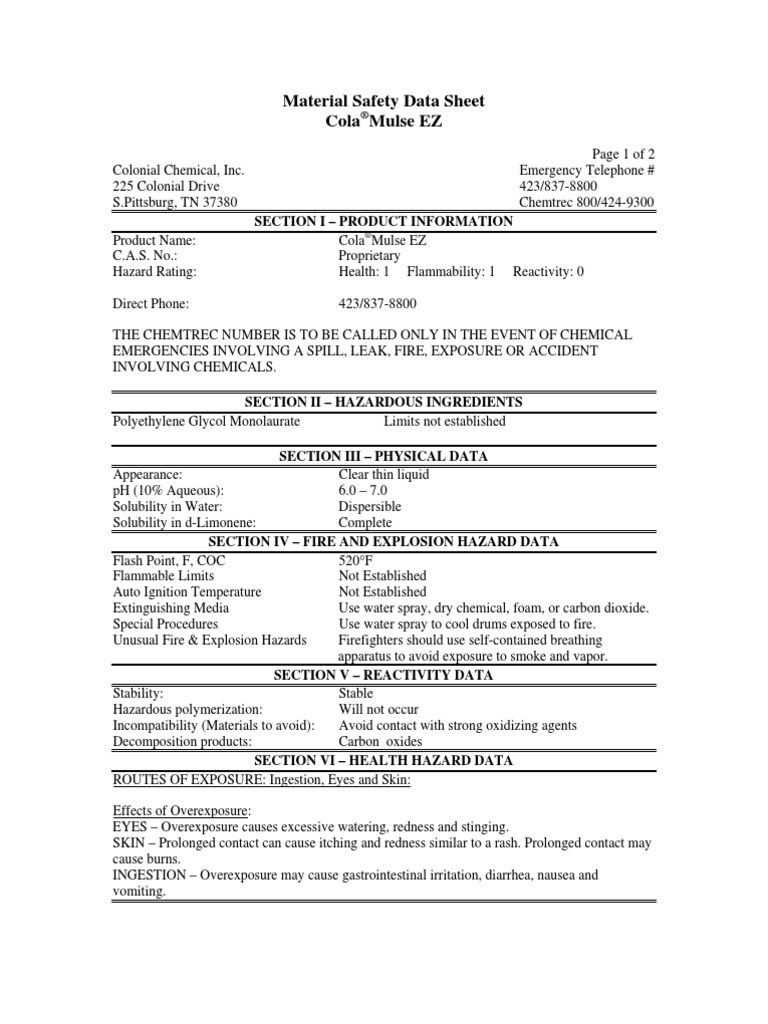 Material Safety Data Sheet
Cola®Mulse EZ

Page 1 of 2

Colonial Chemical, Inc.
225 Colonial Drive
S.Pittsburg, TN 37380

Emergency Telephone #
423/837-8800
Chemtrec 800/424-9300

SECTION I – PRODUCT INFORMATION

| | |
|---|---|
| Product Name: | Cola®Mulse EZ |
| C.A.S. No.: | Proprietary |
| Hazard Rating: | Health: 1 Flammability: 1 Reactivity: 0 |
| Direct Phone: | 423/837-8800 |

THE CHEMTREC NUMBER IS TO BE CALLED ONLY IN THE EVENT OF CHEMICAL EMERGENCIES INVOLVING A SPILL, LEAK, FIRE, EXPOSURE OR ACCIDENT INVOLVING CHEMICALS.

SECTION II – HAZARDOUS INGREDIENTS

| | |
|---|---|
| Polyethylene Glycol Monolaurate | Limits not established |

SECTION III – PHYSICAL DATA

| | |
|---|---|
| Appearance: | Clear thin liquid |
| pH (10% Aqueous): | 6.0 – 7.0 |
| Solubility in Water: | Dispersible |
| Solubility in d-Limonene: | Complete |

SECTION IV – FIRE AND EXPLOSION HAZARD DATA

| | |
|---|---|
| Flash Point, F, COC | 520°F |
| Flammable Limits | Not Established |
| Auto Ignition Temperature | Not Established |
| Extinguishing Media | Use water spray, dry chemical, foam, or carbon dioxide. |
| Special Procedures | Use water spray to cool drums exposed to fire. |
| Unusual Fire & Explosion Hazards | Firefighters should use self-contained breathing apparatus to avoid exposure to smoke and vapor. |

SECTION V – REACTIVITY DATA

| | |
|---|---|
| Stability: | Stable |
| Hazardous polymerization: | Will not occur |
| Incompatibility (Materials to avoid): | Avoid contact with strong oxidizing agents |
| Decomposition products: | Carbon oxides |

SECTION VI – HEALTH HAZARD DATA

ROUTES OF EXPOSURE: Ingestion, Eyes and Skin:

Effects of Overexposure:
EYES – Overexposure causes excessive watering, redness and stinging.
SKIN – Prolonged contact can cause itching and redness similar to a rash. Prolonged contact may cause burns.
INGESTION – Overexposure may cause gastrointestinal irritation, diarrhea, nausea and vomiting.